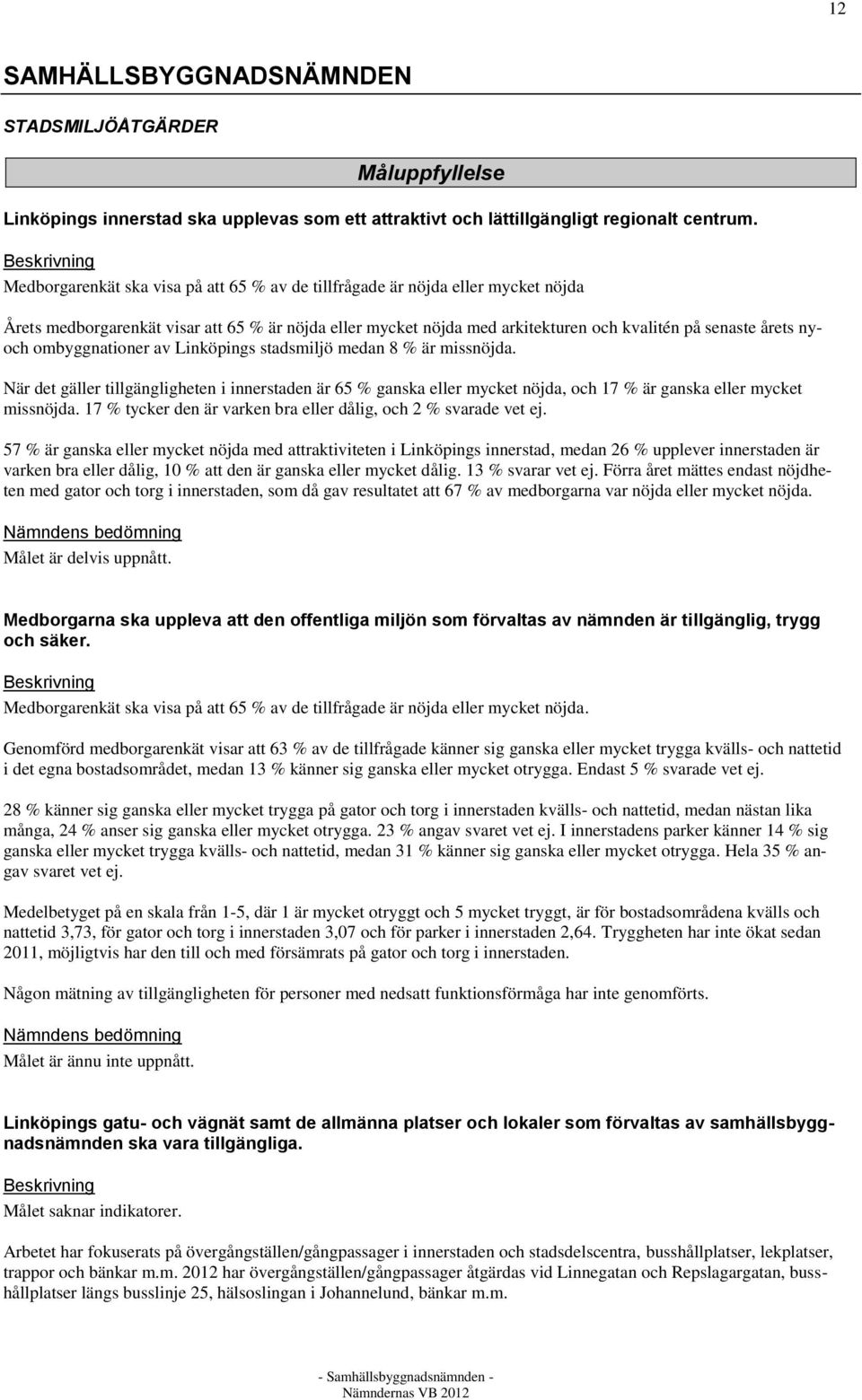 12

SAMHÄLLSBYGGNADSNÄMNDEN

STADSMILJÖÅTGÄRDER

Måluppfyllelse

Linköpings innerstad ska upplevas som ett attraktivt och lättillgängligt regionalt centrum.

Beskrivning
Medborgarenkät ska visa på att 65 % av de tillfrågade är nöjda eller mycket nöjda

Årets medborgarenkät visar att 65 % är nöjda eller mycket nöjda med arkitekturen och kvalitén på senaste årets ny- och ombyggnationer av Linköpings stadsmiljö medan 8 % är missnöjda.

När det gäller tillgängligheten i innerstaden är 65 % ganska eller mycket nöjda, och 17 % är ganska eller mycket missnöjda. 17 % tycker den är varken bra eller dålig, och 2 % svarade vet ej.

57 % är ganska eller mycket nöjda med attraktiviteten i Linköpings innerstad, medan 26 % upplever innerstaden är varken bra eller dålig, 10 % att den är ganska eller mycket dålig. 13 % svarar vet ej. Förra året mättes endast nöjdheten med gator och torg i innerstaden, som då gav resultatet att 67 % av medborgarna var nöjda eller mycket nöjda.

Nämndens bedömning
Målet är delvis uppnått.

Medborgarna ska uppleva att den offentliga miljön som förvaltas av nämnden är tillgänglig, trygg och säker.

Beskrivning
Medborgarenkät ska visa på att 65 % av de tillfrågade är nöjda eller mycket nöjda.

Genomförd medborgarenkät visar att 63 % av de tillfrågade känner sig ganska eller mycket trygga kvälls- och nattetid i det egna bostadsområdet, medan 13 % känner sig ganska eller mycket otrygga. Endast 5 % svarade vet ej.

28 % känner sig ganska eller mycket trygga på gator och torg i innerstaden kvälls- och nattetid, medan nästan lika många, 24 % anser sig ganska eller mycket otrygga. 23 % angav svaret vet ej. I innerstadens parker känner 14 % sig ganska eller mycket trygga kvälls- och nattetid, medan 31 % känner sig ganska eller mycket otrygga. Hela 35 % angav svaret vet ej.

Medelbetyget på en skala från 1-5, där 1 är mycket otryggt och 5 mycket tryggt, är för bostadsområdena kvälls och nattetid 3,73, för gator och torg i innerstaden 3,07 och för parker i innerstaden 2,64. Tryggheten har inte ökat sedan 2011, möjligtvis har den till och med försämrats på gator och torg i innerstaden.

Någon mätning av tillgängligheten för personer med nedsatt funktionsförmåga har inte genomförts.

Nämndens bedömning
Målet är ännu inte uppnått.

Linköpings gatu- och vägnät samt de allmänna platser och lokaler som förvaltas av samhällsbyggnadsnämnden ska vara tillgängliga.

Beskrivning
Målet saknar indikatorer.

Arbetet har fokuserats på övergångställen/gångpassager i innerstaden och stadsdelscentra, busshållplatser, lekplatser, trappor och bänkar m.m. 2012 har övergångställen/gångpassager åtgärdas vid Linnegatan och Repslagargatan, busshållplatser längs busslinje 25, hälsoslingan i Johannelund, bänkar m.m.

- Samhällsbyggnadsnämnden -
Nämndernas VB 2012